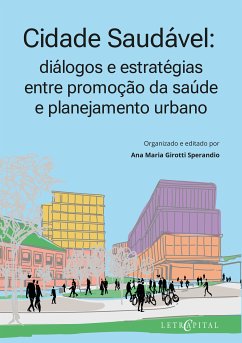 Cidade Saudável:
diálogos e estratégias entre promoção da saúde e planejamento urbano

Organizado e editado por
Ana Maria Girotti Sperandio

LETRACAPITAL